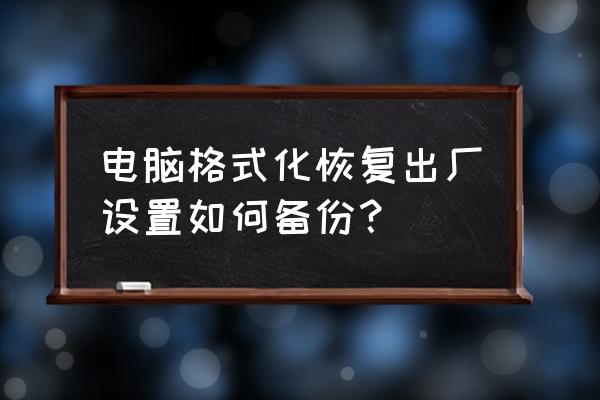 电脑格式化恢复出厂设置如何备份？